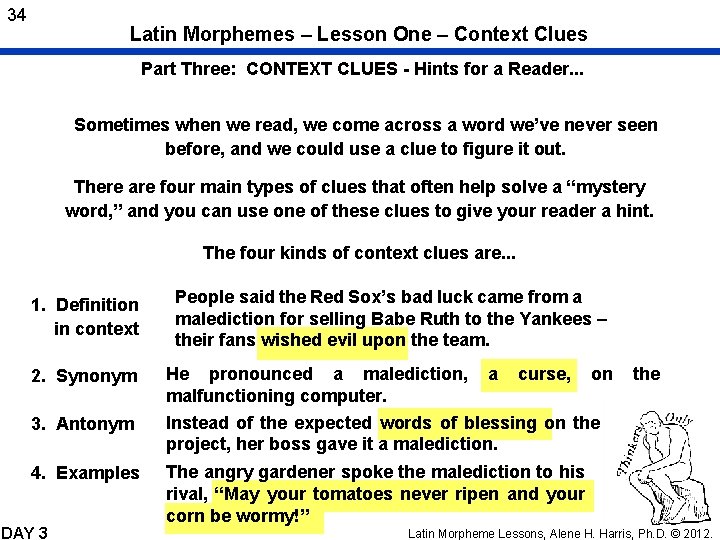 34

Latin Morphemes – Lesson One – Context Clues

Part Three: CONTEXT CLUES - Hints for a Reader...

Sometimes when we read, we come across a word we've never seen before, and we could use a clue to figure it out.

There are four main types of clues that often help solve a "mystery word," and you can use one of these clues to give your reader a hint.

The four kinds of context clues are...

1. Definition in context

People said the Red Sox's bad luck came from a malediction for selling Babe Ruth to the Yankees – their fans wished evil upon the team.

2. Synonym

He pronounced a malediction, a curse, on the malfunctioning computer.

3. Antonym

Instead of the expected words of blessing on the project, her boss gave it a malediction.

4. Examples

The angry gardener spoke the malediction to his rival, "May your tomatoes never ripen and your corn be wormy!"

Thinkers Only

DAY 3

Latin Morpheme Lessons, Alene H. Harris, Ph.D. © 2012.